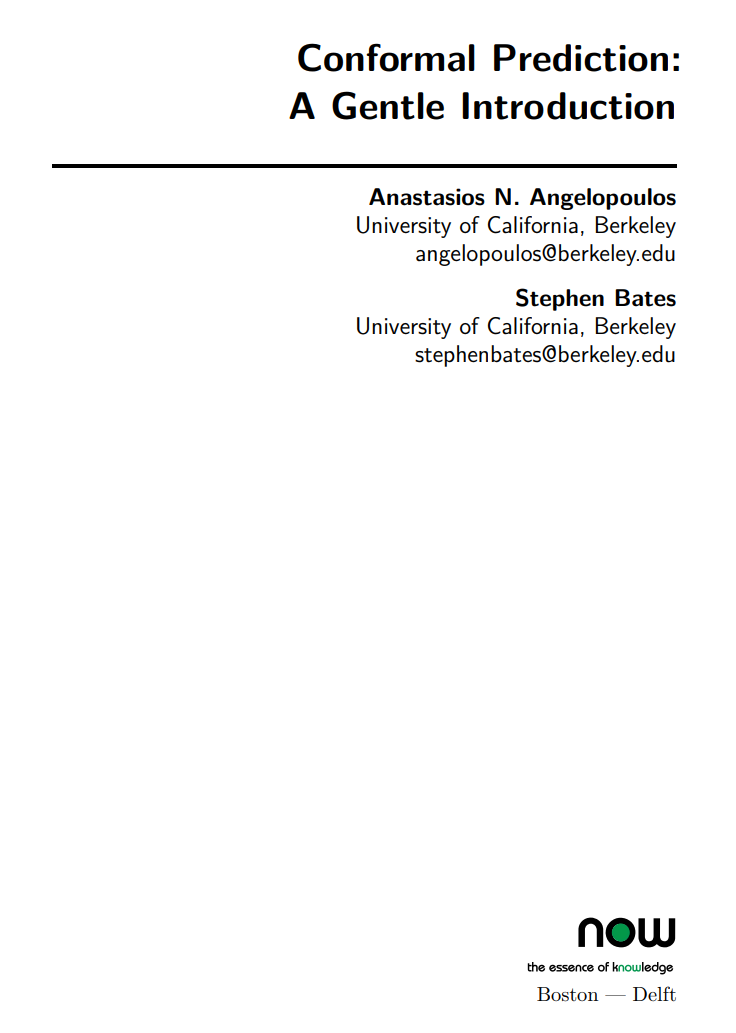 Conformal Prediction:
A Gentle Introduction

Anastasios N. Angelopoulos
University of California, Berkeley
angelopoulos@berkeley.edu

Stephen Bates
University of California, Berkeley
stephenbates@berkeley.edu

now
the essence of knowledge
Boston — Delft